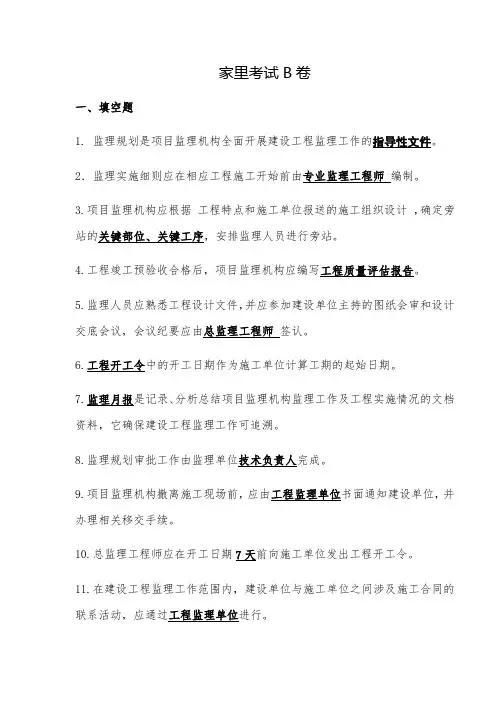 家里考试 B 卷

一、填空题

1. 监理规划是项目监理机构全面开展建设工程监理工作的指导性文件。

2. 监理实施细则应在相应工程施工开始前由专业监理工程师 编制。

3. 项目监理机构应根据 工程特点和施工单位报送的施工组织设计，确定旁站的关键部位、关键工序，安排监理人员进行旁站。

4. 工程竣工预验收合格后，项目监理机构应编写工程质量评估报告。

5. 监理人员应熟悉工程设计文件，并应参加建设单位主持的图纸会审和设计交底会议，会议纪要应由总监理工程师 签认。

6. 工程开工令中的开工日期作为施工单位计算工期的起始日期。

7. 监理月报是记录、分析总结项目监理机构监理工作及工程实施情况的文档资料，它确保建设工程监理工作可追溯。

8. 监理规划审批工作由监理单位技术负责人完成。

9. 项目监理机构撤离施工现场前，应由工程监理单位书面通知建设单位，并办理相关移交手续。

10. 总监理工程师应在开工日期 7 天前向施工单位发出工程开工令。

11. 在建设工程监理工作范围内，建设单位与施工单位之间涉及施工合同的联系活动，应通过工程监理单位进行。